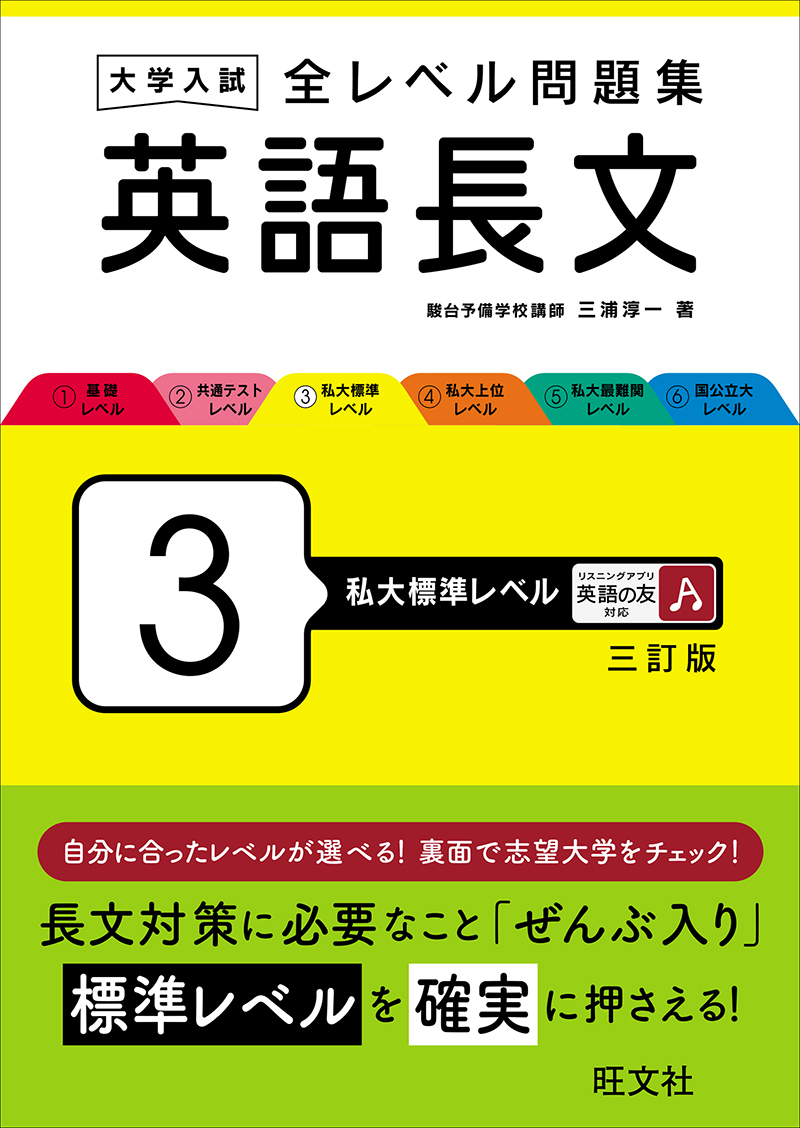 大学入試 全レベル問題集

英語長文

駿台予備学校講師 三浦淳一 著

① 基礎レベル
② 共通テストレベル
③ 私大標準レベル
④ 私大上位レベル
⑤ 私大最難関レベル
⑥ 国公立大レベル

3

私大標準レベル

リスニングアプリ 英語の友 対応

三訂版

自分に合ったレベルが選べる! 裏面で志望大学をチェック!

長文対策に必要なこと「ぜんぶ入り」

標準レベルを確実に押さえる!

旺文社